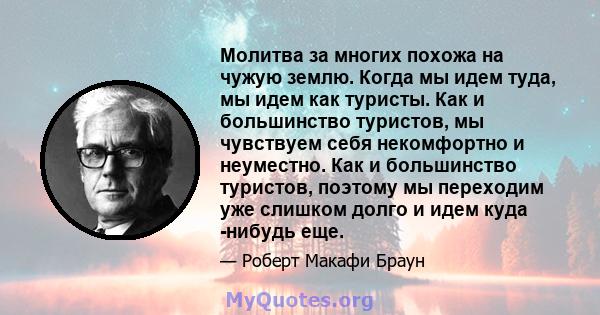 Молитва за многих похожа на чужую землю. Когда мы идем туда, мы идем как туристы. Как и большинство туристов, мы чувствуем себя некомфортно и неуместно. Как и большинство туристов, поэтому мы переходим уже слишком долго и идем куда -нибудь еще.

— Роберт Макафи Браун

MyQuotes.org